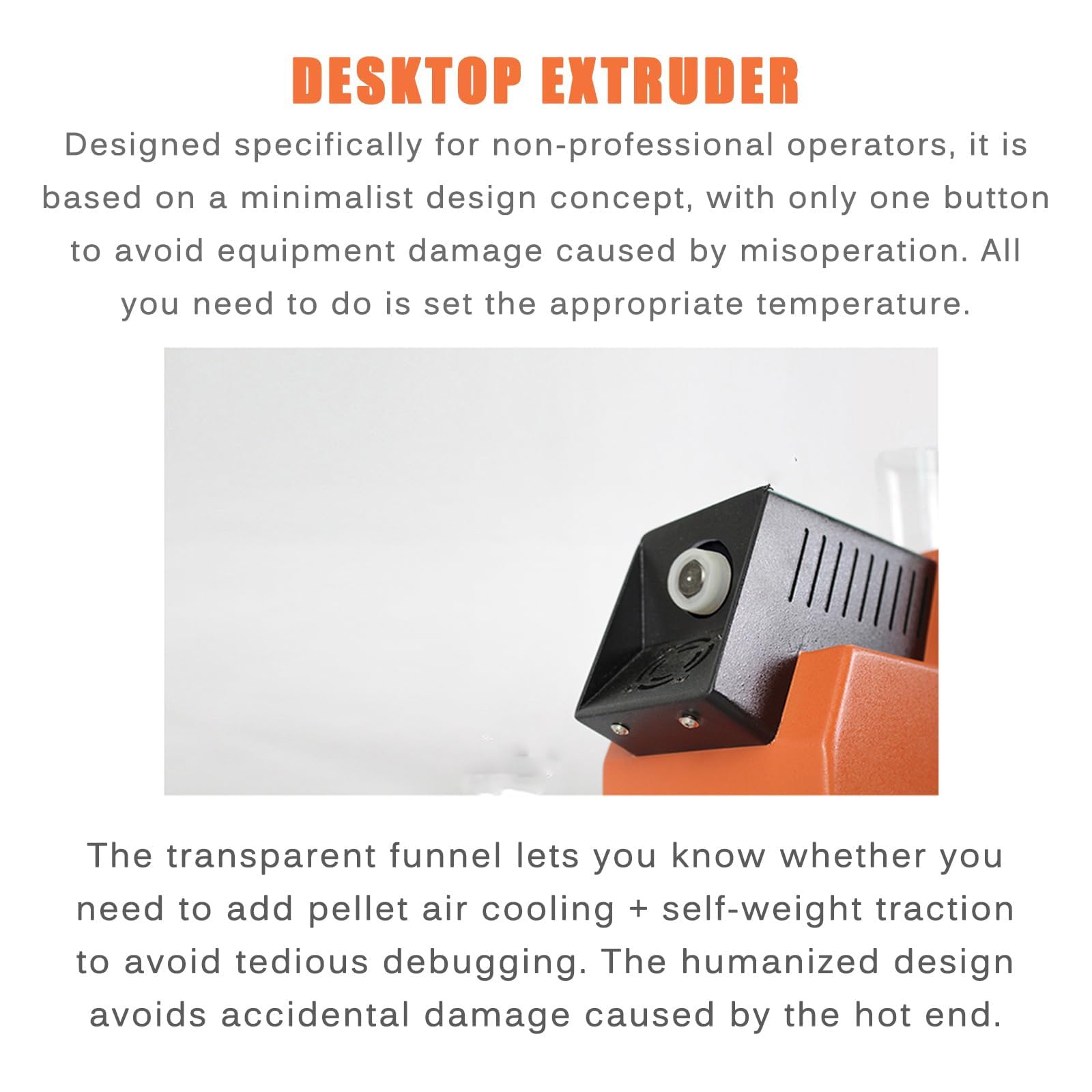 DESKTOP EXTRUDER

Designed specifically for non-professional operators, it is based on a minimalist design concept, with only one button to avoid equipment damage caused by misoperation. All you need to do is set the appropriate temperature.

The transparent funnel lets you know whether you need to add pellet air cooling + self-weight traction to avoid tedious debugging. The humanized design avoids accidental damage caused by the hot end.